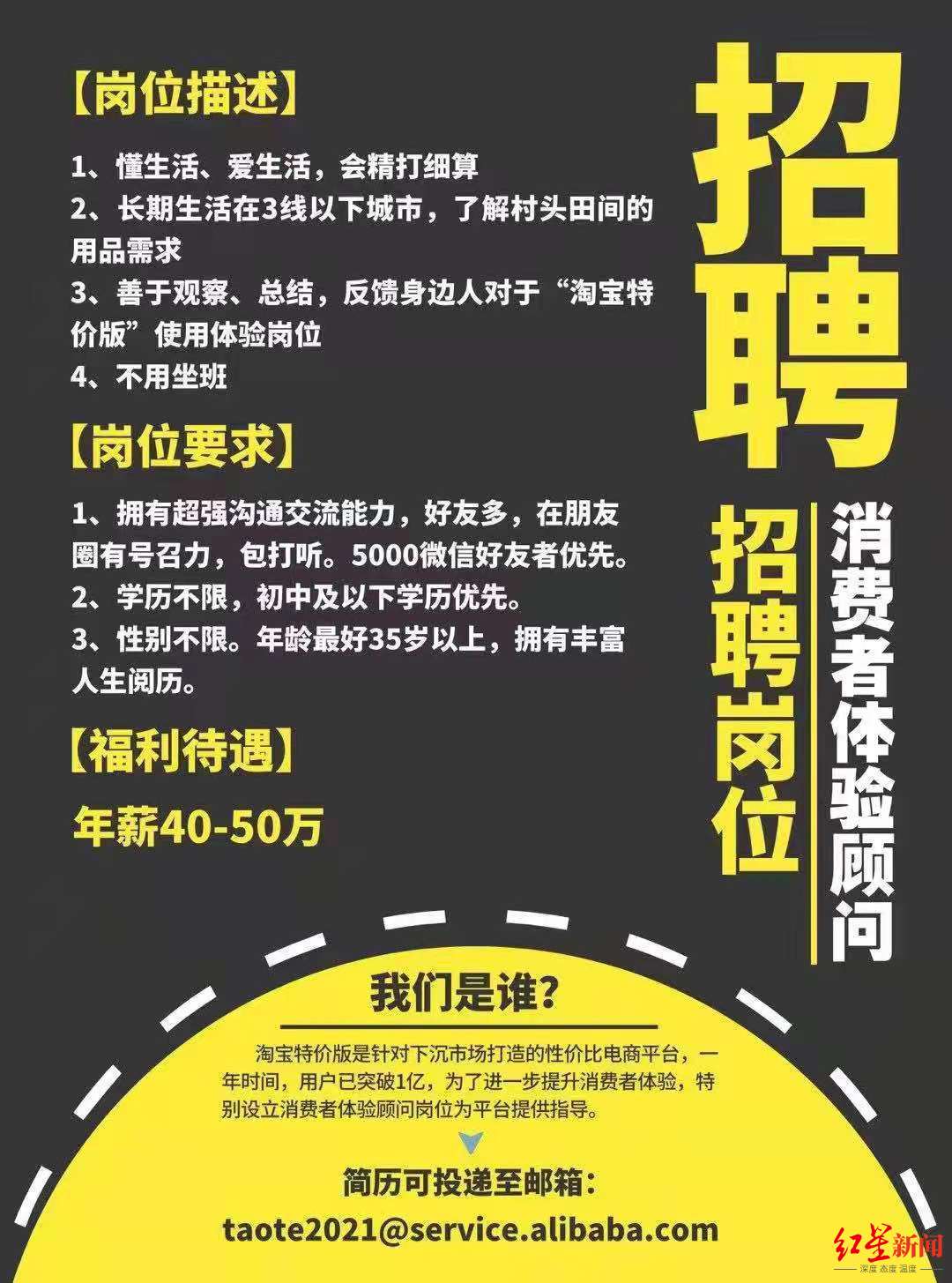 【岗位描述】

1、懂生活、爱生活，会精打细算
2、长期生活在3线以下城市，了解村头田间的用品需求
3、善于观察、总结，反馈身边人对于“淘宝特价版”使用体验岗位
4、不用坐班

【岗位要求】

1、拥有超强沟通交流能力，好友多，在朋友圈有号召力，包打听。5000微信好友者优先。
2、学历不限，初中及以下学历优先。
3、性别不限。年龄最好35岁以上，拥有丰富人生阅历。

【福利待遇】

年薪40-50万

招聘

招聘岗位

消费者体验顾问

我们是谁？

淘宝特价版是针对下沉市场打造的性价比电商平台，一年时间，用户已突破1亿，为了进一步提升消费者体验，特别设立消费者体验顾问岗位为平台提供指导。

简历可投递至邮箱：
taote2021@service.alibaba.com

红星新闻
深度 态度 温度